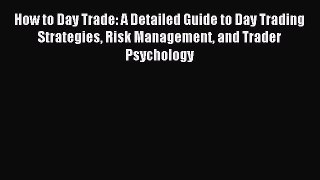 How to Day Trade: A Detailed Guide to Day Trading Strategies, Risk Management, and Trader Psychology